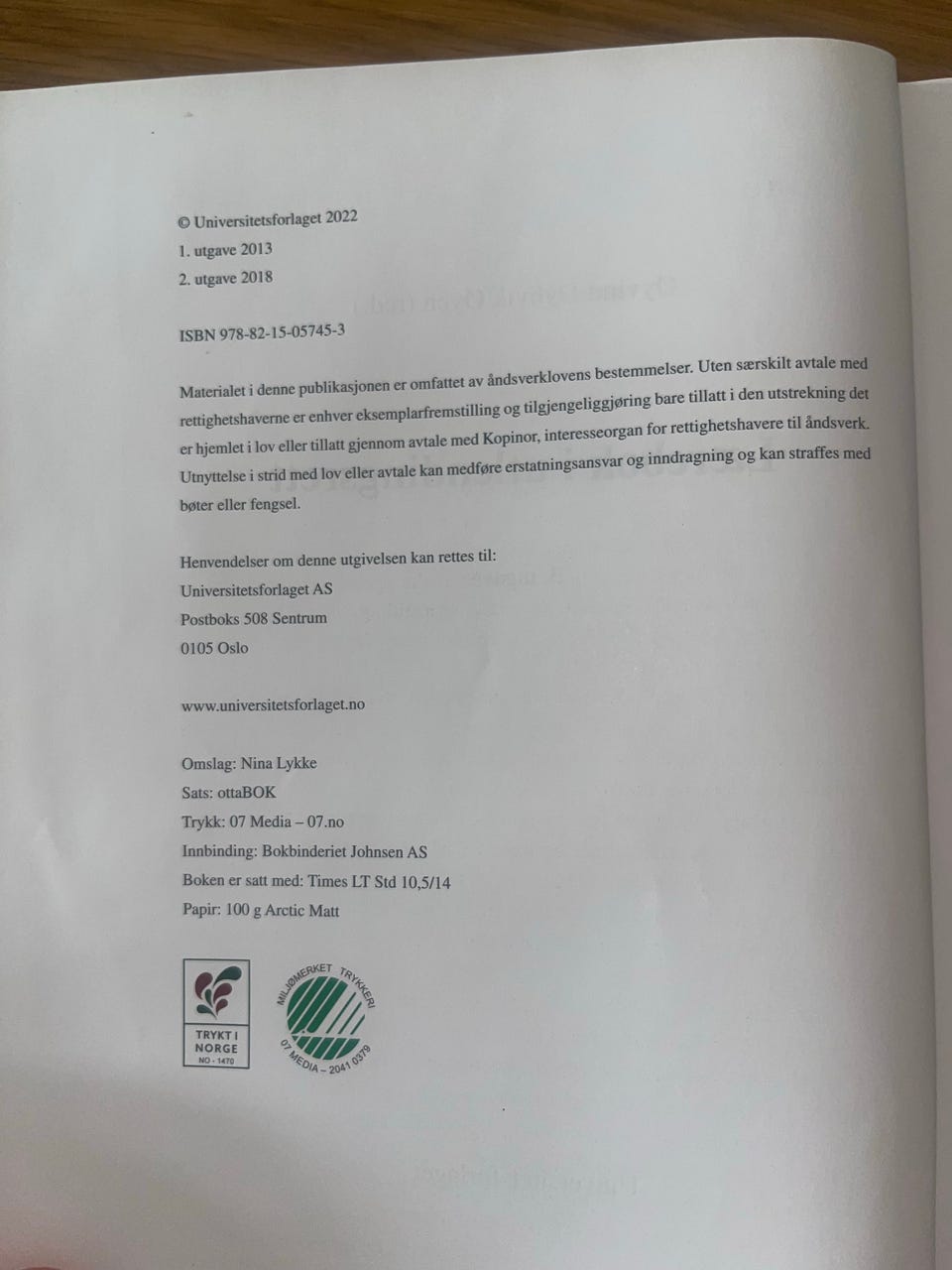 © Universitetsforlaget 2022
1. utgave 2013
2. utgave 2018

ISBN 978-82-15-05745-3

Materialet i denne publikasjonen er omfattet av åndsverklovens bestemmelser. Uten særskilt avtale med rettighetshaverne er enhver eksemplarfremstilling og tilgjengeliggjøring bare tillatt i den utstrekning det er hjemlet i lov eller tillatt gjennom avtale med Kopinor, interesseorgan for rettighetshavere til åndsverk. Utnyttelse i strid med lov eller avtale kan medføre erstatningsansvar og inndragning og kan straffes med bøter eller fengsel.

Henvendelser om denne utgivelsen kan rettes til:
Universitetsforlaget AS
Postboks 508 Sentrum
0105 Oslo

www.universitetsforlaget.no

Omslag: Nina Lykke
Sats: ottaBOK
Trykk: 07 Media – 07.no
Innbinding: Bokbinderiet Johnsen AS
Boken er satt med: Times LT Std 10,5/14
Papir: 100 g Arctic Matt

TRYKT I NORGE
NO - 1470

MILJØMERKET TRYKKERI
07 MEDIA – 2041 0379